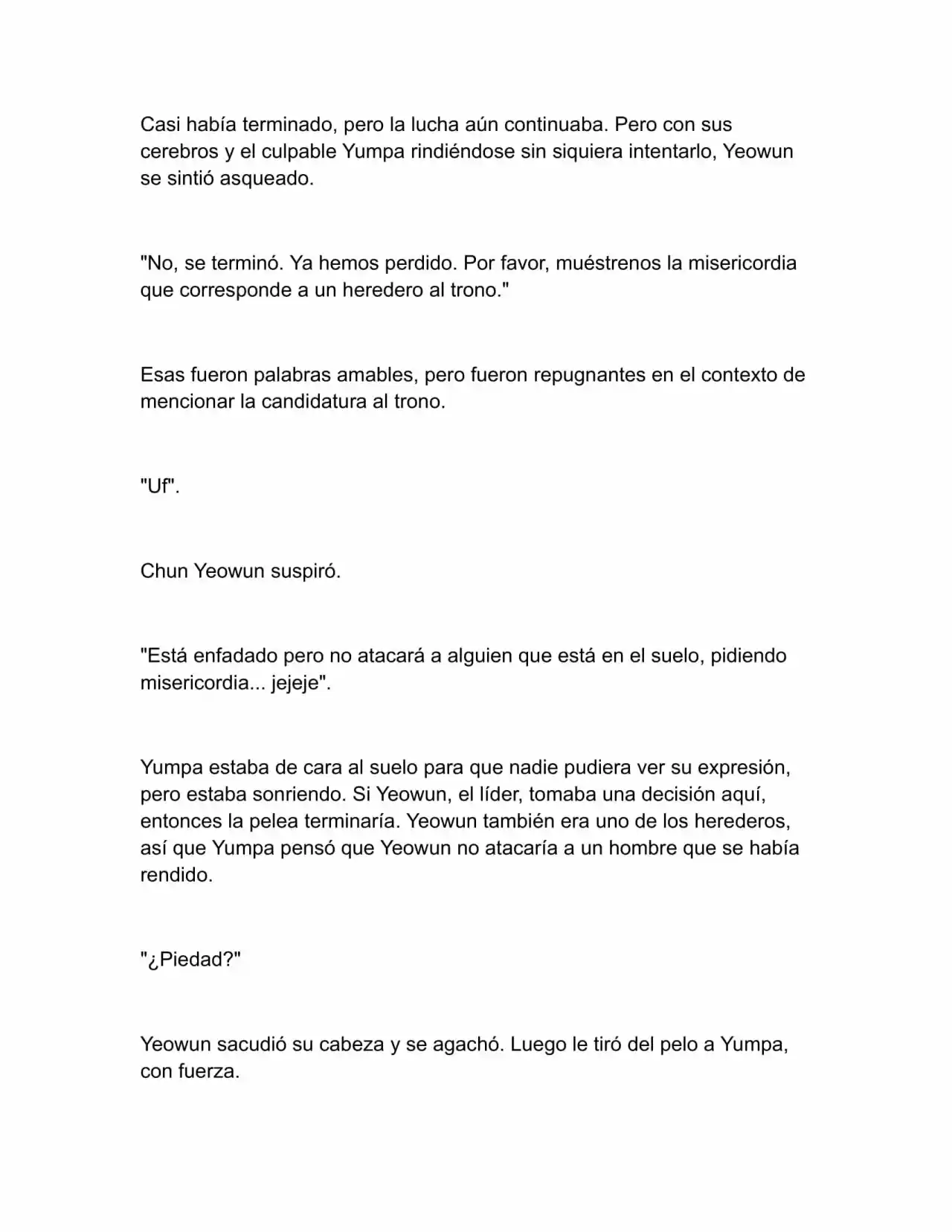 Casi había terminado, pero la lucha aún continuaba. Pero con sus cerebros y el culpable Yumpa rindiéndose sin siquiera intentarlo, Yeowun se sintió asqueado.

"No, se terminó. Ya hemos perdido. Por favor, muéstrenos la misericordia que corresponde a un heredero al trono."

Esas fueron palabras amables, pero fueron repugnantes en el contexto de mencionar la candidatura al trono.

"Uf".

Chun Yeowun suspiró.

"Está enfadado pero no atacará a alguien que está en el suelo, pidiendo misericordia... jejeje".

Yumpa estaba de cara al suelo para que nadie pudiera ver su expresión, pero estaba sonriendo. Si Yeowun, el líder, tomaba una decisión aquí, entonces la pelea terminaría. Yeowun también era uno de los herederos, así que Yumpa pensó que Yeowun no atacaría a un hombre que se había rendido.

"¿Piedad?"

Yeowun sacudió su cabeza y se agachó. Luego le tiró del pelo a Yumpa, con fuerza.